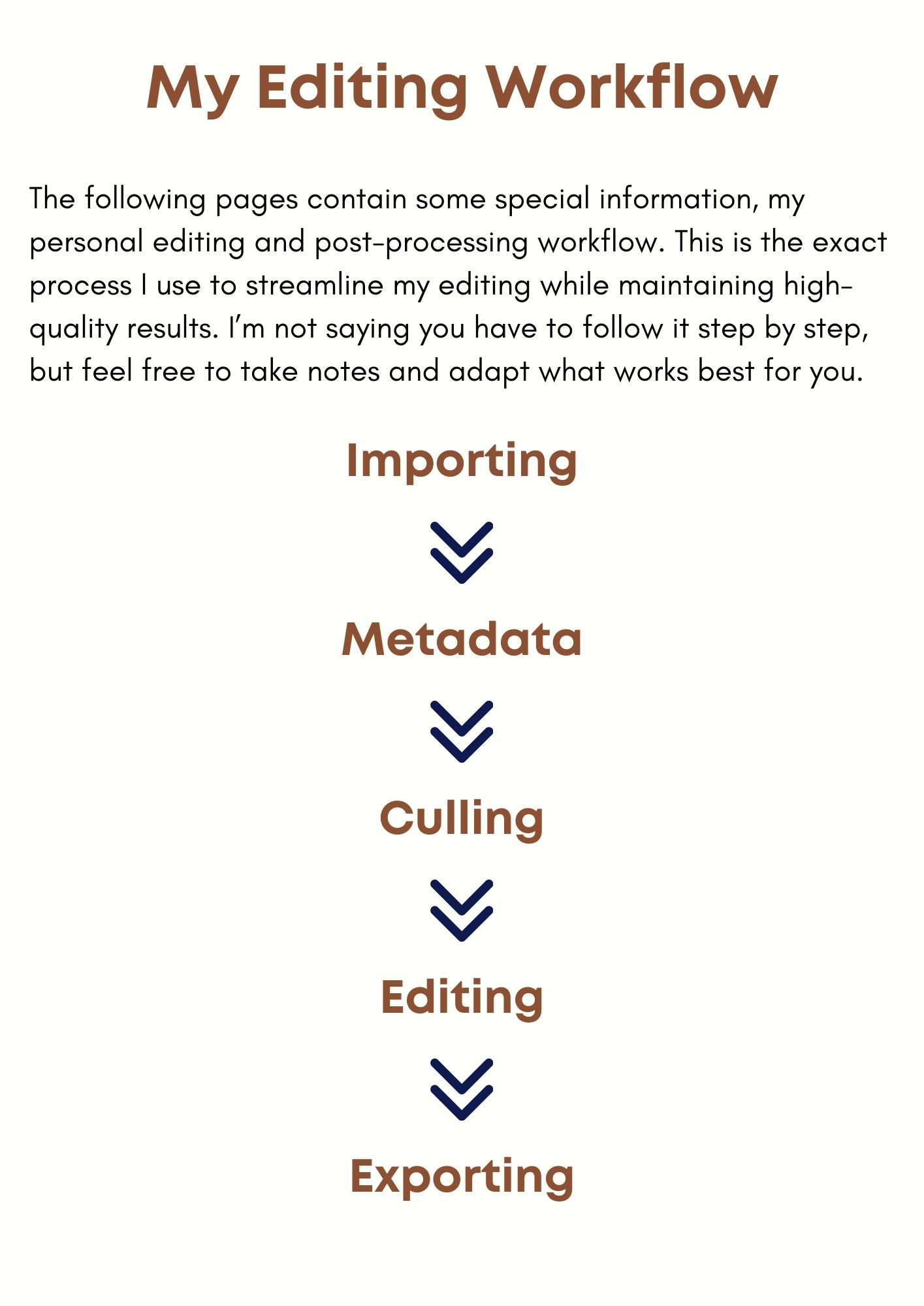 My Editing Workflow

The following pages contain some special information, my personal editing and post-processing workflow. This is the exact process I use to streamline my editing while maintaining high-quality results. I'm not saying you have to follow it step by step, but feel free to take notes and adapt what works best for you.

Importing

Metadata

Culling

Editing

Exporting